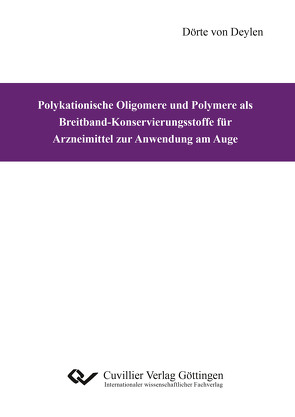 Dörte von Deylen

Polykationische Oligomere und Polymere als Breitband-Konservierungsstoffe für Arzneimittel zur Anwendung am Auge

Cuvillier Verlag Göttingen
Internationaler wissenschaftlicher Fachverlag